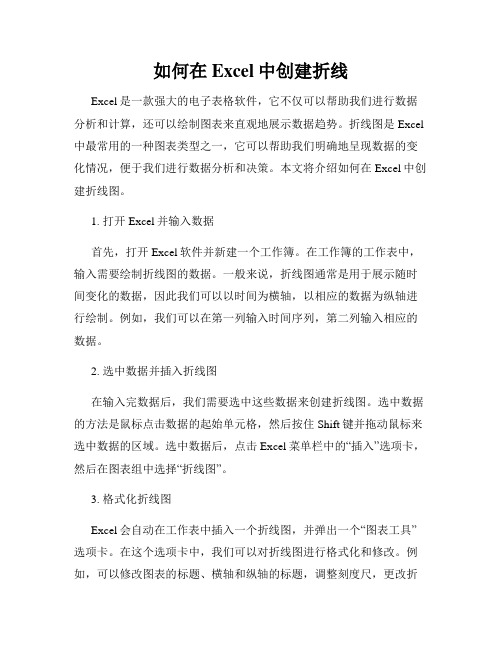 如何在 Excel 中创建折线

Excel 是一款强大的电子表格软件，它不仅可以帮助我们进行数据分析和计算，还可以绘制图表来直观地展示数据趋势。折线图是 Excel 中最常用的一种图表类型之一，它可以帮助我们明确地呈现数据的变化情况，便于我们进行数据分析和决策。本文将介绍如何在 Excel 中创建折线图。

1. 打开 Excel 并输入数据

首先，打开 Excel 软件并新建一个工作簿。在工作簿的工作表中，输入需要绘制折线图的数据。一般来说，折线图通常是用于展示随时间变化的数据，因此我们可以以时间为横轴，以相应的数据为纵轴进行绘制。例如，我们可以在第一列输入时间序列，第二列输入相应的数据。

2. 选中数据并插入折线图

在输入完数据后，我们需要选中这些数据来创建折线图。选中数据的方法是鼠标点击数据的起始单元格，然后按住 Shift 键并拖动鼠标来选中数据的区域。选中数据后，点击 Excel 菜单栏中的“插入”选项卡，然后在图表组中选择“折线图”。

3. 格式化折线图

Excel 会自动在工作表中插入一个折线图，并弹出一个“图表工具”选项卡。在这个选项卡中，我们可以对折线图进行格式化和修改。例如，可以修改图表的标题、横轴和纵轴的标题，调整刻度尺，更改折